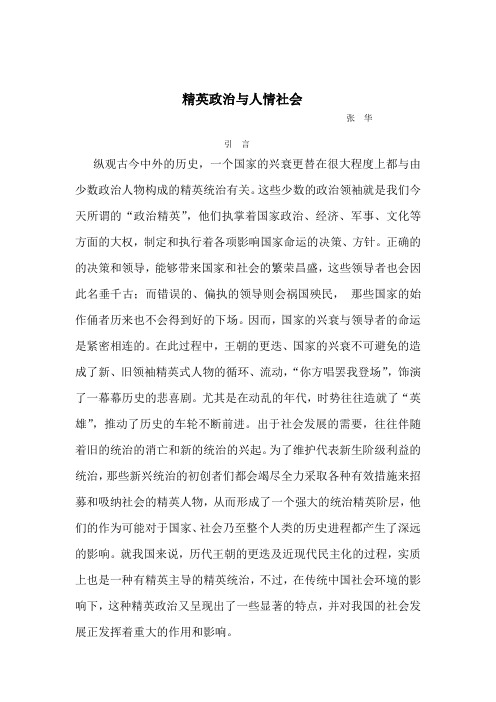 精英政治与人情社会

张 华

引 言

纵观古今中外的历史，一个国家的兴衰更替在很大程度上都与由少数政治人物构成的精英统治有关。这些少数的政治领袖就是我们今天所谓的“政治精英”，他们执掌着国家政治、经济、军事、文化等方面的大权，制定和执行着各项影响国家命运的决策、方针。正确的的决策和领导，能够带来国家和社会的繁荣昌盛，这些领导者也会因此名垂千古；而错误的、偏执的领导则会祸国殃民， 那些国家的始作俑者历来也不会得到好的下场。因而，国家的兴衰与领导者的命运是紧密相连的。在此过程中，王朝的更迭、国家的兴衰不可避免的造成了新、旧领袖精英式人物的循环、流动，“你方唱罢我登场”，饰演了一幕幕历史的悲喜剧。尤其是在动乱的年代，时势往往造就了“英雄”，推动了历史的车轮不断前进。出于社会发展的需要，往往伴随着旧的统治的消亡和新的统治的兴起。为了维护代表新生阶级利益的统治，那些新兴统治的初创者们都会竭尽全力采取各种有效措施来招募和吸纳社会的精英人物，从而形成了一个强大的统治精英阶层，他们的作为可能对于国家、社会乃至整个人类的历史进程都产生了深远的影响。就我国来说，历代王朝的更迭及近现代民主化的过程，实质上也是一种有精英主导的精英统治，不过，在传统中国社会环境的影响下，这种精英政治又呈现出了一些显著的特点，并对我国的社会发展正发挥着重大的作用和影响。